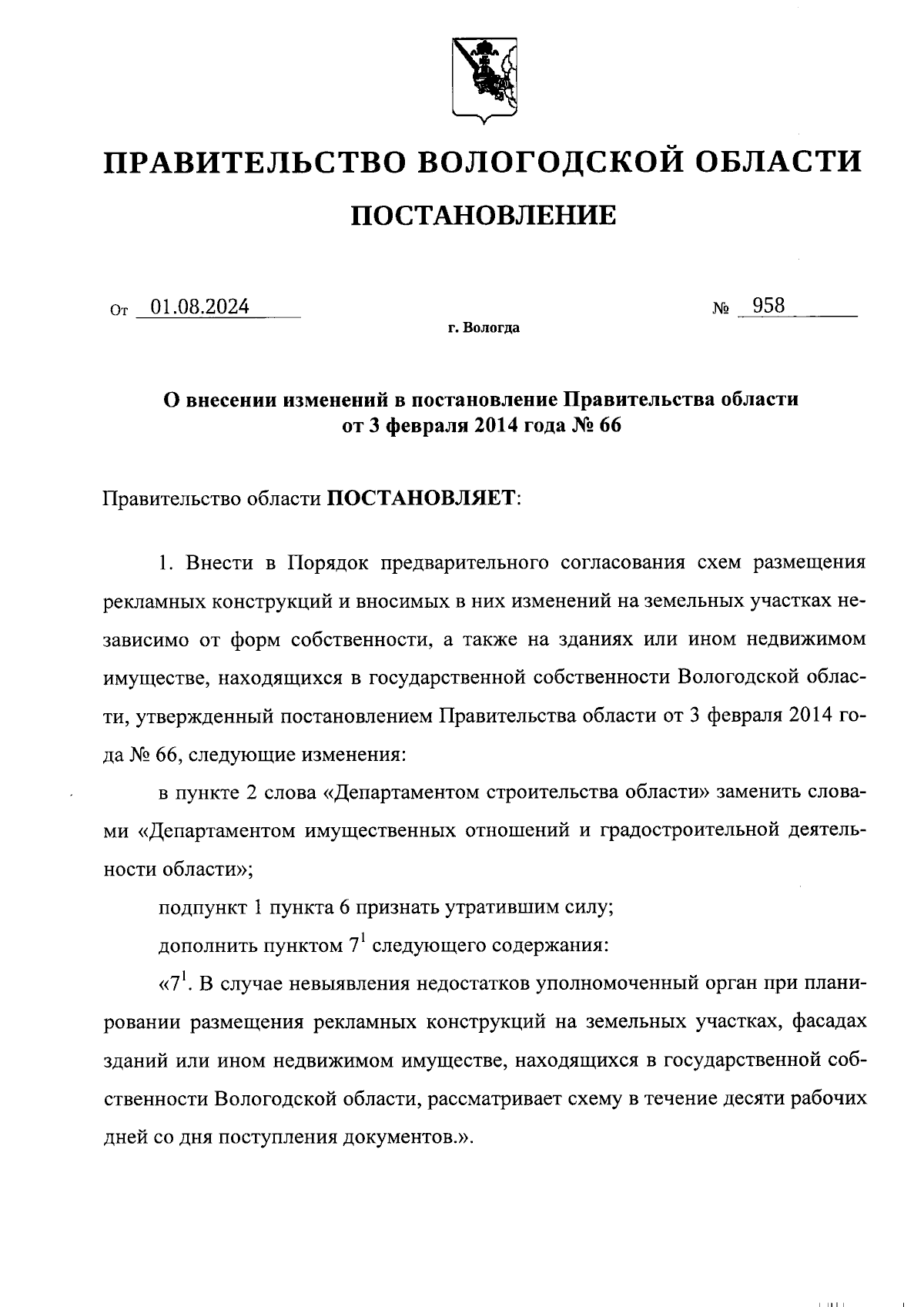 ПРАВИТЕЛЬСТВО ВОЛОГОДСКОЙ ОБЛАСТИ

ПОСТАНОВЛЕНИЕ

От 01.08.2024 № 958

г. Вологда

О внесении изменений в постановление Правительства области от 3 февраля 2014 года № 66

Правительство области ПОСТАНОВЛЯЕТ:

1. Внести в Порядок предварительного согласования схем размещения рекламных конструкций и вносимых в них изменений на земельных участках независимо от форм собственности, а также на зданиях или ином недвижимом имуществе, находящихся в государственной собственности Вологодской области, утвержденный постановлением Правительства области от 3 февраля 2014 года № 66, следующие изменения:

в пункте 2 слова «Департаментом строительства области» заменить словами «Департаментом имущественных отношений и градостроительной деятельности области»;

подпункт 1 пункта 6 признать утратившим силу;

дополнить пунктом $7^1$ следующего содержания:

«$7^1$. В случае невыявления недостатков уполномоченный орган при планировании размещения рекламных конструкций на земельных участках, фасадах зданий или ином недвижимом имуществе, находящихся в государственной собственности Вологодской области, рассматривает схему в течение десяти рабочих дней со дня поступления документов.».